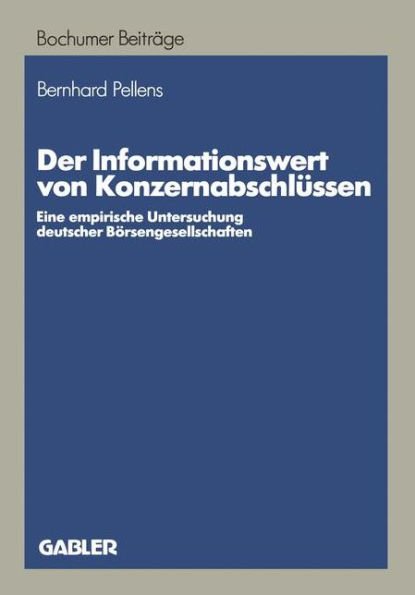 Bochumer Beiträge

Bernhard Pellens

Der Informationswert von Konzernabschlüssen

Eine empirische Untersuchung deutscher Börsengesellschaften

GABLER